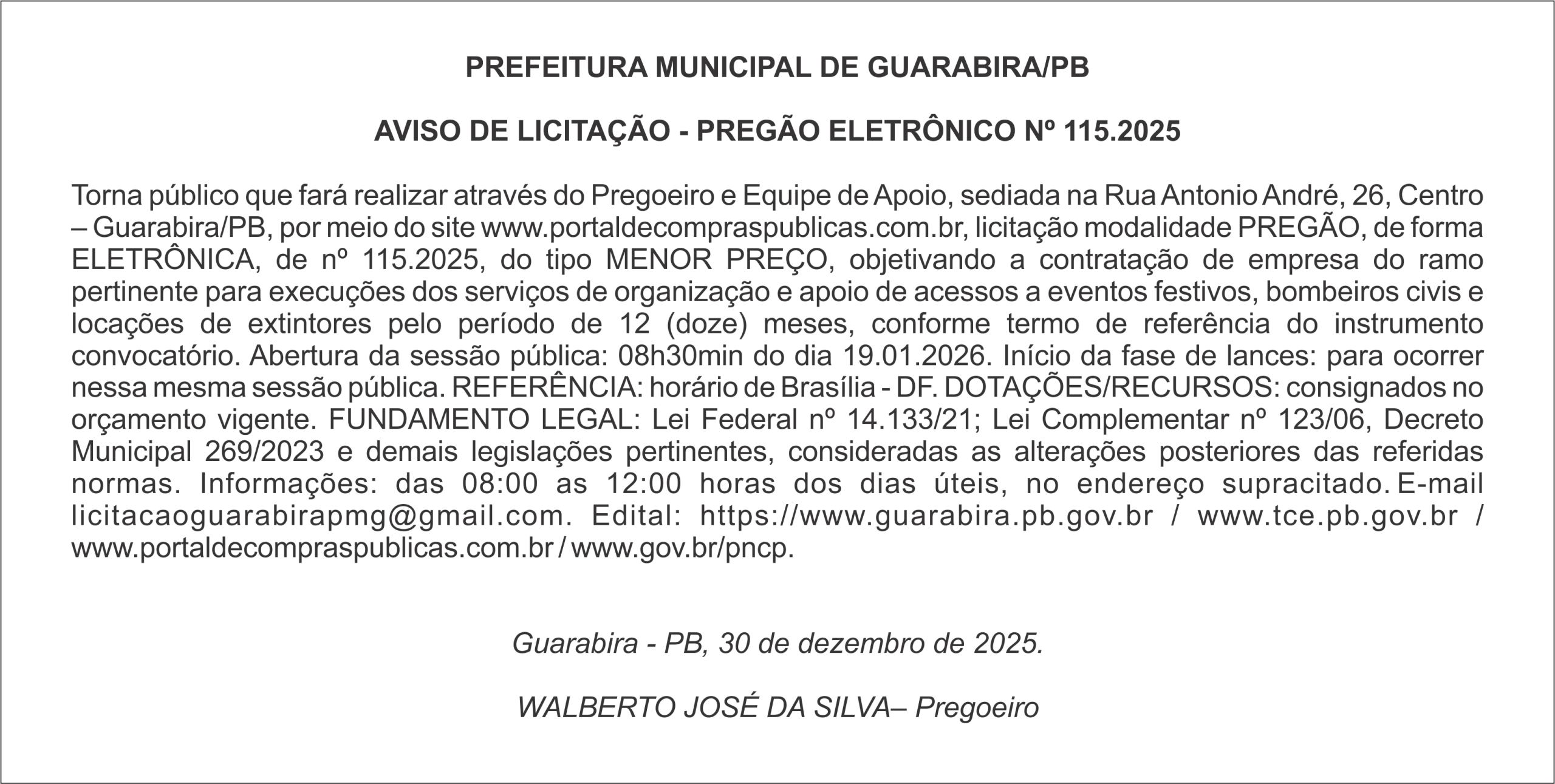 PREFEITURA MUNICIPAL DE GUARABIRA/PB

AVISO DE LICITAÇÃO - PREGÃO ELETRÔNICO Nº 115.2025

Torna público que fará realizar através do Pregoeiro e Equipe de Apoio, sediada na Rua Antonio André, 26, Centro – Guarabira/PB, por meio do site www.portaldecompraspublicas.com.br, licitação modalidade PREGÃO, de forma ELETRÔNICA, de nº 115.2025, do tipo MENOR PREÇO, objetivando a contratação de empresa do ramo pertinente para execuções dos serviços de organização e apoio de acessos a eventos festivos, bombeiros civis e locações de extintores pelo período de 12 (doze) meses, conforme termo de referência do instrumento convocatório. Abertura da sessão pública: 08h30min do dia 19.01.2026. Início da fase de lances: para ocorrer nessa mesma sessão pública. REFERÊNCIA: horário de Brasília - DF. DOTAÇÕES/RECURSOS: consignados no orçamento vigente. FUNDAMENTO LEGAL: Lei Federal nº 14.133/21; Lei Complementar nº 123/06, Decreto Municipal 269/2023 e demais legislações pertinentes, consideradas as alterações posteriores das referidas normas. Informações: das 08:00 as 12:00 horas dos dias úteis, no endereço supracitado. E-mail licitacaoguarabirapmg@gmail.com. Edital: https://www.guarabira.pb.gov.br / www.tce.pb.gov.br / www.portaldecompraspublicas.com.br / www.gov.br/pncp.

Guarabira - PB, 30 de dezembro de 2025.

WALBERTO JOSÉ DA SILVA– Pregoeiro